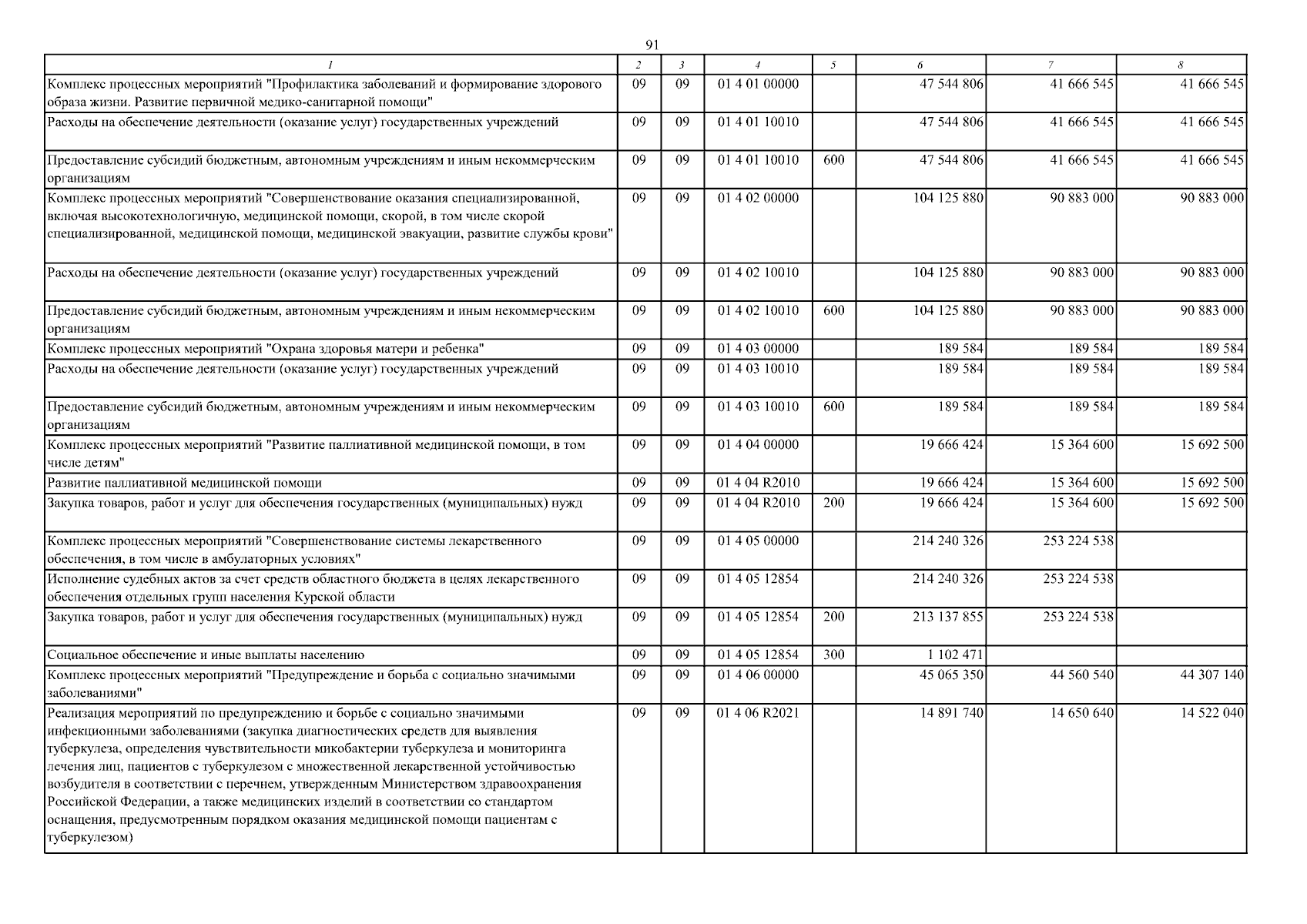 91

| 1 | 2 | 3 | 4 | 5 | 6 | 7 | 8 |
|---|---|---|---|---|---|---|---|
| Комплекс процессных мероприятий "Профилактика заболеваний и формирование здорового образа жизни. Развитие первичной медико-санитарной помощи" | 09 | 09 | 01 4 01 00000 |  | 47 544 806 | 41 666 545 | 41 666 545 |
| Расходы на обеспечение деятельности (оказание услуг) государственных учреждений | 09 | 09 | 01 4 01 10010 |  | 47 544 806 | 41 666 545 | 41 666 545 |
| Предоставление субсидий бюджетным, автономным учреждениям и иным некоммерческим организациям | 09 | 09 | 01 4 01 10010 | 600 | 47 544 806 | 41 666 545 | 41 666 545 |
| Комплекс процессных мероприятий "Совершенствование оказания специализированной, включая высокотехнологичную, медицинской помощи, скорой, в том числе скорой специализированной, медицинской помощи, медицинской эвакуации, развитие службы крови" | 09 | 09 | 01 4 02 00000 |  | 104 125 880 | 90 883 000 | 90 883 000 |
| Расходы на обеспечение деятельности (оказание услуг) государственных учреждений | 09 | 09 | 01 4 02 10010 |  | 104 125 880 | 90 883 000 | 90 883 000 |
| Предоставление субсидий бюджетным, автономным учреждениям и иным некоммерческим организациям | 09 | 09 | 01 4 02 10010 | 600 | 104 125 880 | 90 883 000 | 90 883 000 |
| Комплекс процессных мероприятий "Охрана здоровья матери и ребенка" | 09 | 09 | 01 4 03 00000 |  | 189 584 | 189 584 | 189 584 |
| Расходы на обеспечение деятельности (оказание услуг) государственных учреждений | 09 | 09 | 01 4 03 10010 |  | 189 584 | 189 584 | 189 584 |
| Предоставление субсидий бюджетным, автономным учреждениям и иным некоммерческим организациям | 09 | 09 | 01 4 03 10010 | 600 | 189 584 | 189 584 | 189 584 |
| Комплекс процессных мероприятий "Развитие паллиативной медицинской помощи, в том числе детям" | 09 | 09 | 01 4 04 00000 |  | 19 666 424 | 15 364 600 | 15 692 500 |
| Развитие паллиативной медицинской помощи | 09 | 09 | 01 4 04 R2010 |  | 19 666 424 | 15 364 600 | 15 692 500 |
| Закупка товаров, работ и услуг для обеспечения государственных (муниципальных) нужд | 09 | 09 | 01 4 04 R2010 | 200 | 19 666 424 | 15 364 600 | 15 692 500 |
| Комплекс процессных мероприятий "Совершенствование системы лекарственного обеспечения, в том числе в амбулаторных условиях" | 09 | 09 | 01 4 05 00000 |  | 214 240 326 | 253 224 538 |  |
| Исполнение судебных актов за счет средств областного бюджета в целях лекарственного обеспечения отдельных групп населения Курской области | 09 | 09 | 01 4 05 12854 |  | 214 240 326 | 253 224 538 |  |
| Закупка товаров, работ и услуг для обеспечения государственных (муниципальных) нужд | 09 | 09 | 01 4 05 12854 | 200 | 213 137 855 | 253 224 538 |  |
| Социальное обеспечение и иные выплаты населению | 09 | 09 | 01 4 05 12854 | 300 | 1 102 471 |  |  |
| Комплекс процессных мероприятий "Предупреждение и борьба с социально значимыми заболеваниями" | 09 | 09 | 01 4 06 00000 |  | 45 065 350 | 44 560 540 | 44 307 140 |
| Реализация мероприятий по предупреждению и борьбе с социально значимыми инфекционными заболеваниями (закупка диагностических средств для выявления туберкулеза, определения чувствительности микобактерии туберкулеза и мониторинга лечения лиц, пациентов с туберкулезом с множественной лекарственной устойчивостью возбудителя в соответствии с перечнем, утвержденным Министерством здравоохранения Российской Федерации, а также медицинских изделий в соответствии со стандартом оснащения, предусмотренным порядком оказания медицинской помощи пациентам с туберкулезом) | 09 | 09 | 01 4 06 R2021 |  | 14 891 740 | 14 650 640 | 14 522 040 |